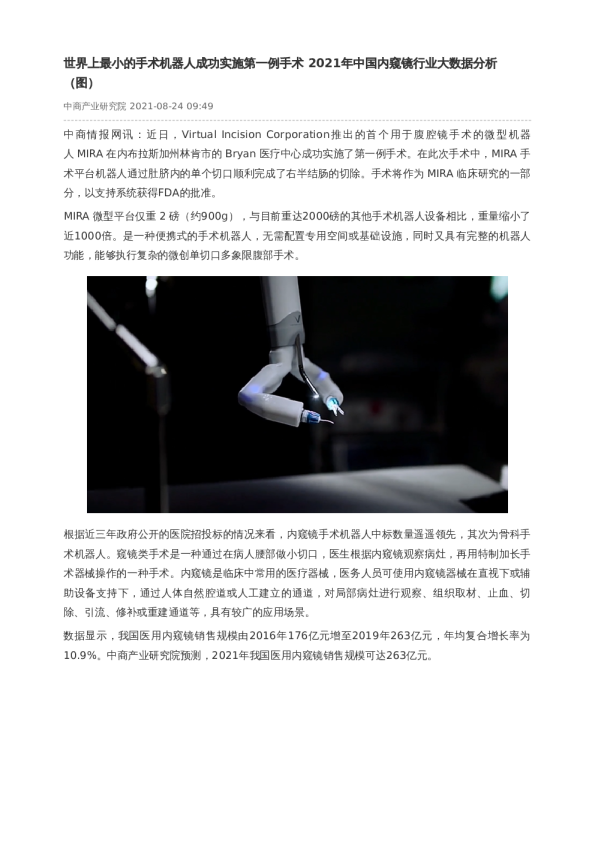 世界上最小的手术机器人成功实施第一例手术 2021年中国内窥镜行业大数据分析（图）

中商产业研究院 2021-08-24 09:49

中商情报网讯：近日，Virtual Incision Corporation推出的首个用于腹腔镜手术的微型机器人 MIRA 在内布拉斯加州林肯市的 Bryan 医疗中心成功实施了第一例手术。在此次手术中，MIRA 手术平台机器人通过肚脐内的单个切口顺利完成了右半结肠的切除。手术将作为 MIRA 临床研究的一部分，以支持系统获得FDA的批准。

MIRA 微型平台仅重 2 磅（约900g），与目前重达2000磅的其他手术机器人设备相比，重量缩小了近1000倍。是一种便携式的手术机器人，无需配置专用空间或基础设施，同时又具有完整的机器人功能，能够执行复杂的微创单切口多象限腹部手术。

根据近三年政府公开的医院招投标的情况来看，内窥镜手术机器人中标数量遥遥领先，其次为骨科手术机器人。窥镜类手术是一种通过在病人腰部做小切口，医生根据内窥镜观察病灶，再用特制加长手术器械操作的一种手术。内窥镜是临床中常用的医疗器械，医务人员可使用内窥镜器械在直视下或辅助设备支持下，通过人体自然腔道或人工建立的通道，对局部病灶进行观察、组织取材、止血、切除、引流、修补或重建通道等，具有较广的应用场景。

数据显示，我国医用内窥镜销售规模由2016年176亿元增至2019年263亿元，年均复合增长率为10.9%。中商产业研究院预测，2021年我国医用内窥镜销售规模可达263亿元。